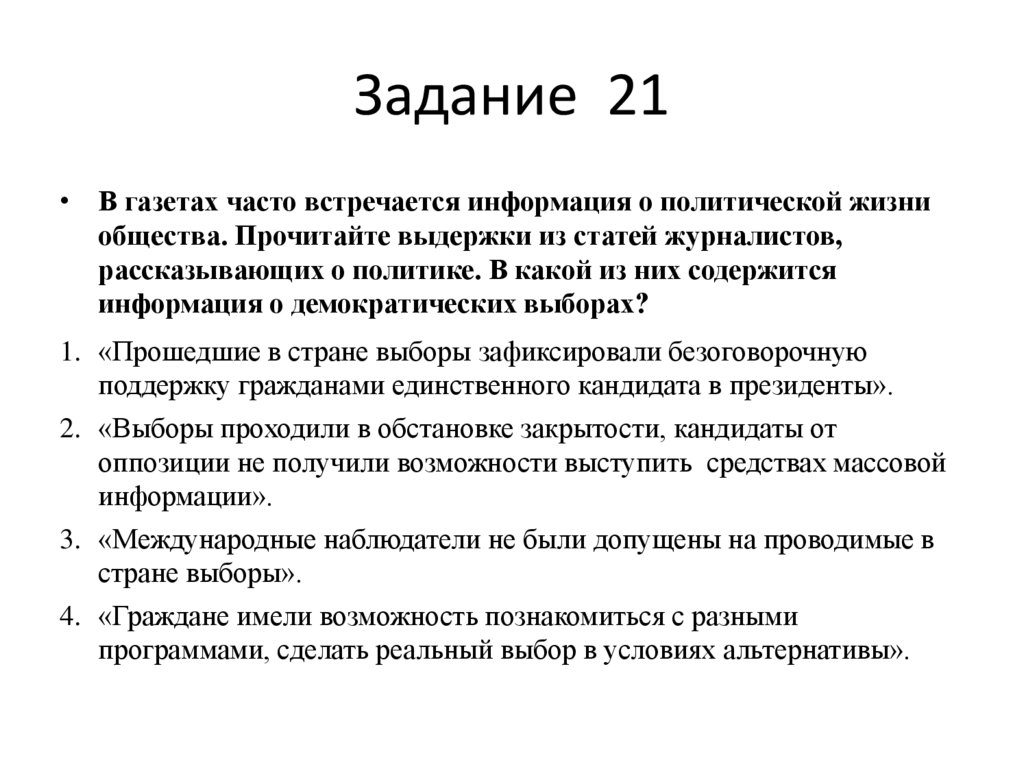 Задание 21

• В газетах часто встречается информация о политической жизни общества. Прочитайте выдержки из статей журналистов, рассказывающих о политике. В какой из них содержится информация о демократических выборах?

1. «Прошедшие в стране выборы зафиксировали безоговорочную поддержку гражданами единственного кандидата в президенты».

2. «Выборы проходили в обстановке закрытости, кандидаты от оппозиции не получили возможности выступить средствах массовой информации».

3. «Международные наблюдатели не были допущены на проводимые в стране выборы».

4. «Граждане имели возможность познакомиться с разными программами, сделать реальный выбор в условиях альтернативы».